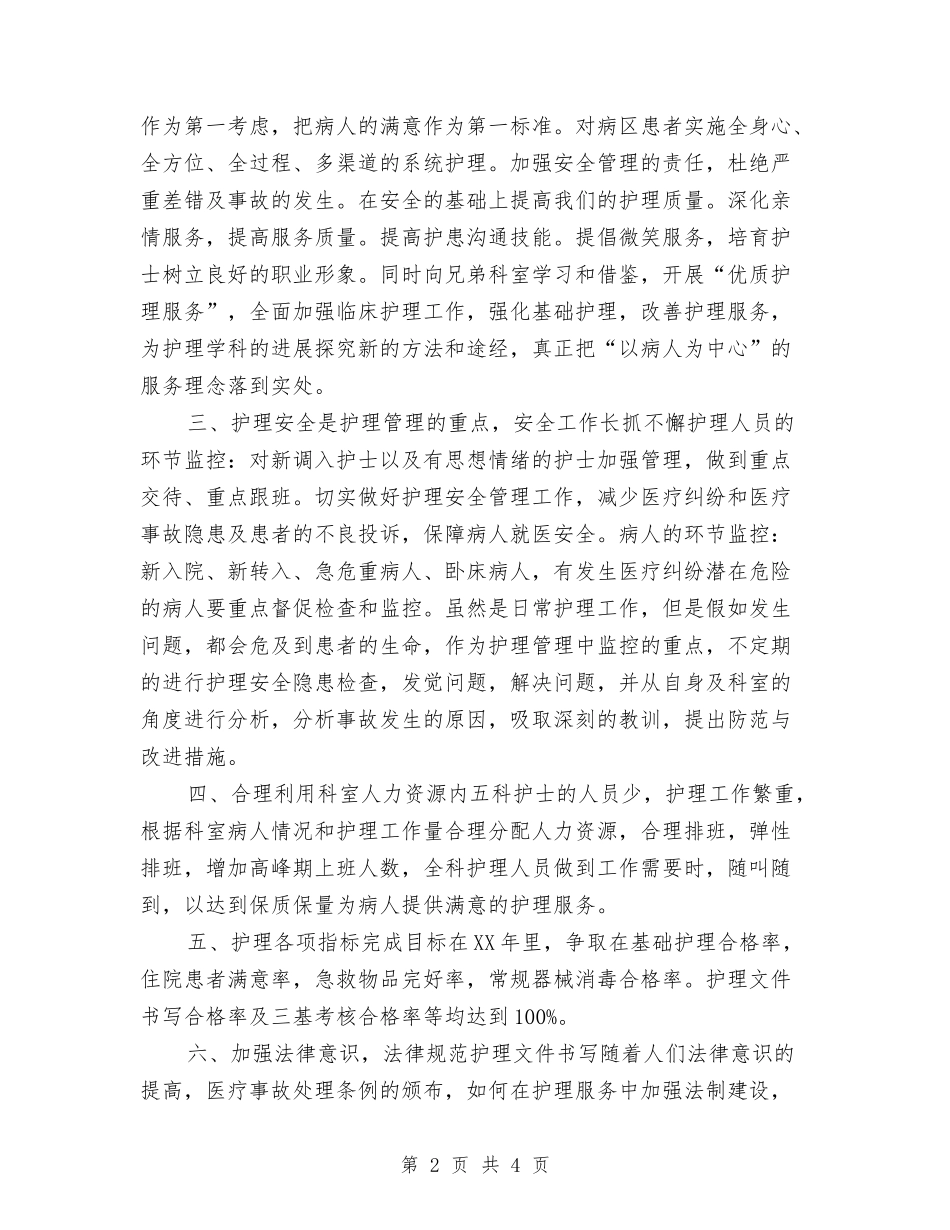 作为第一考虑，把病人的满意作为第一标准。对病区患者实施全身心、全方位、全过程、多渠道的系统护理。加强安全管理的责任，杜绝严重差错及事故的发生。在安全的基础上提高我们的护理质量。深化亲情服务，提高服务质量。提高护患沟通技能。提倡微笑服务，培育护士树立良好的职业形象。同时向兄弟科室学习和借鉴，开展“优质护理服务”，全面加强临床护理工作，强化基础护理，改善护理服务，为护理学科的进展探究新的方法和途经，真正把“以病人为中心”的服务理念落到实处。

三、护理安全是护理管理的重点，安全工作长抓不懈护理人员的环节监控：对新调入护士以及有思想情绪的护士加强管理，做到重点交待、重点跟班。切实做好护理安全管理工作，减少医疗纠纷和医疗事故隐患及患者的不良投诉，保障病人就医安全。病人的环节监控：新入院、新转入、急危重病人、卧床病人，有发生医疗纠纷潜在危险的病人要重点督促检查和监控。虽然是日常护理工作，但是假如发生问题，都会危及到患者的生命，作为护理管理中监控的重点，不定期的进行护理安全隐患检查，发觉问题，解决问题，并从自身及科室的角度进行分析，分析事故发生的原因，吸取深刻的教训，提出防范与改进措施。

四、合理利用科室人力资源内五科护士的人员少，护理工作繁重，根据科室病人情况和护理工作量合理分配人力资源，合理排班，弹性排班，增加高峰期上班人数，全科护理人员做到工作需要时，随叫随到，以达到保质保量为病人提供满意的护理服务。

五、护理各项指标完成目标在XX年里，争取在基础护理合格率，住院患者满意率，急救物品完好率，常规器械消毒合格率。护理文件书写合格率及三基考核合格率等均达到100%。

六、加强法律意识，法律规范护理文件书写随着人们法律意识的提高，医疗事故处理条例的颁布，如何在护理服务中加强法制建设，

第 2 页 共 4 页